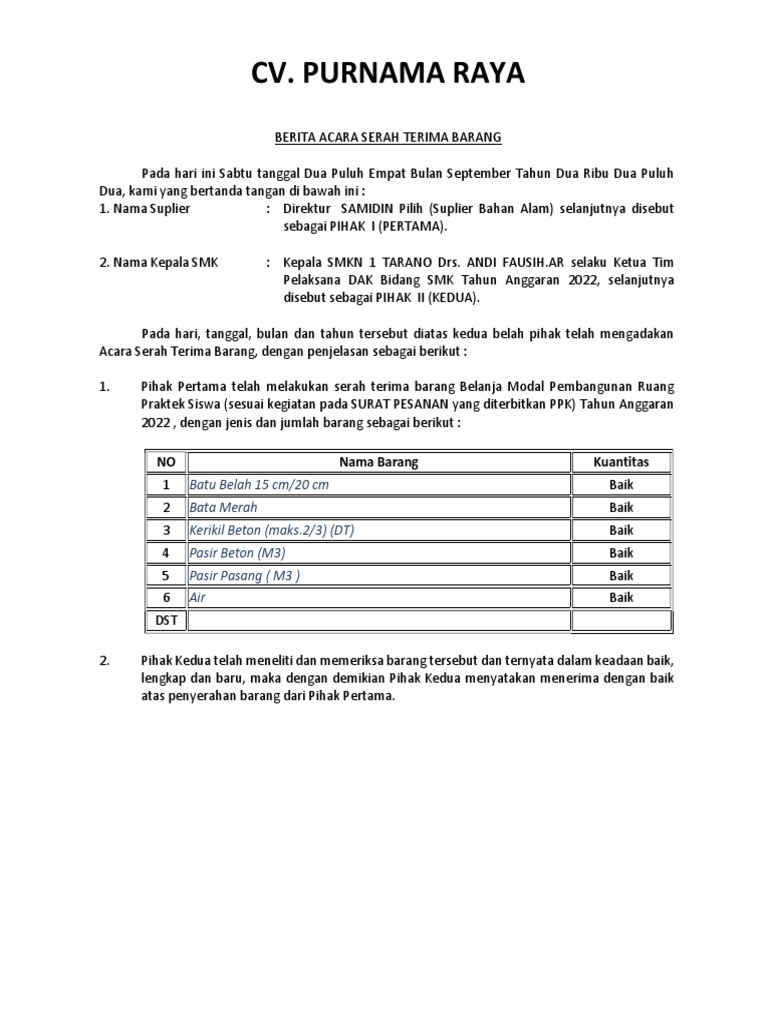 CV. PURNAMA RAYA

BERITA ACARA SERAH TERIMA BARANG

Pada hari ini Sabtu tanggal Dua Puluh Empat Bulan September Tahun Dua Ribu Dua Puluh Dua, kami yang bertanda tangan di bawah ini :

1. Nama Suplier : Direktur SAMIDIN Pilih (Suplier Bahan Alam) selanjutnya disebut sebagai PIHAK I (PERTAMA).

2. Nama Kepala SMK : Kepala SMKN 1 TARANO Drs. ANDI FAUSIH.AR selaku Ketua Tim Pelaksana DAK Bidang SMK Tahun Anggaran 2022, selanjutnya disebut sebagai PIHAK II (KEDUA).

Pada hari, tanggal, bulan dan tahun tersebut diatas kedua belah pihak telah mengadakan Acara Serah Terima Barang, dengan penjelasan sebagai berikut :

1. Pihak Pertama telah melakukan serah terima barang Belanja Modal Pembangunan Ruang Praktek Siswa (sesuai kegiatan pada SURAT PESANAN yang diterbitkan PPK) Tahun Anggaran 2022 , dengan jenis dan jumlah barang sebagai berikut :

| NO | Nama Barang | Kuantitas |
|---|---|---|
| 1 | Batu Belah 15 cm/20 cm | Baik |
| 2 | Bata Merah | Baik |
| 3 | Kerikil Beton (maks.2/3) (DT) | Baik |
| 4 | Pasir Beton (M3) | Baik |
| 5 | Pasir Pasang ( M3 ) | Baik |
| 6 | Air | Baik |
| DST | | |

2. Pihak Kedua telah meneliti dan memeriksa barang tersebut dan ternyata dalam keadaan baik, lengkap dan baru, maka dengan demikian Pihak Kedua menyatakan menerima dengan baik atas penyerahan barang dari Pihak Pertama.